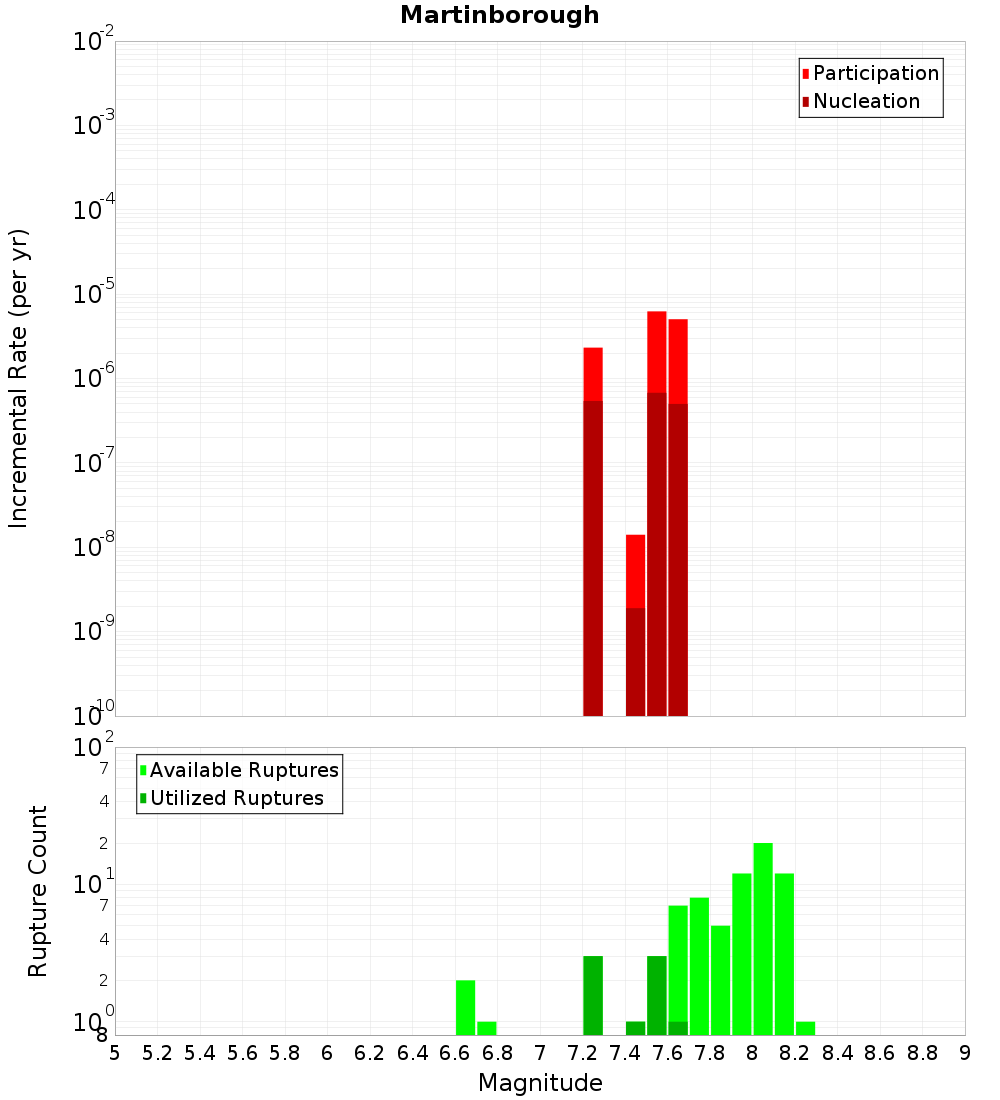 Martinborough

Participation
Nucleation

Incremental Rate (per yr)

$10^{-2}$
$10^{-3}$
$10^{-4}$
$10^{-5}$
$10^{-6}$
$10^{-7}$
$10^{-8}$
$10^{-9}$
$10^{-10}$

Available Ruptures
Utilized Ruptures

Rupture Count

$10^{2}$
7
4
2
$10^{1}$
7
4
2
$10^{0}$
8

5 5.2 5.4 5.6 5.8 6 6.2 6.4 6.6 6.8 7 7.2 7.4 7.6 7.8 8 8.2 8.4 8.6 8.8 9

Magnitude